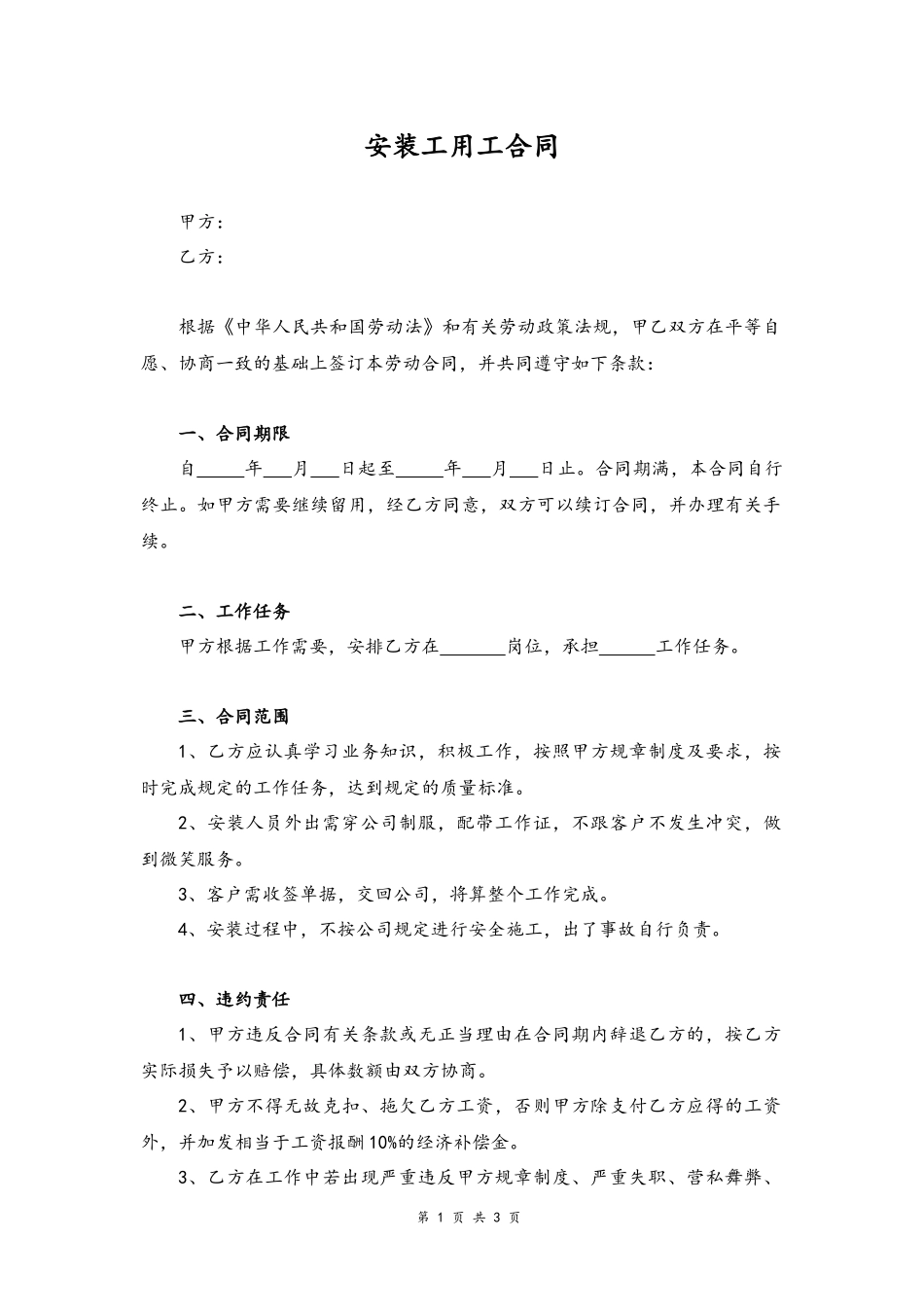 安装工用工合同

甲方：

乙方：

根据《中华人民共和国劳动法》和有关劳动政策法规，甲乙双方在平等自愿、协商一致的基础上签订本劳动合同，并共同遵守如下条款：

一、合同期限

自_____年___月___日起至_____年___月___日止。合同期满，本合同自行终止。如甲方需要继续留用，经乙方同意，双方可以续订合同，并办理有关手续。

二、工作任务

甲方根据工作需要，安排乙方在_______岗位，承担______工作任务。

三、合同范围

1、乙方应认真学习业务知识，积极工作，按照甲方规章制度及要求，按时完成规定的工作任务，达到规定的质量标准。

2、安装人员外出需穿公司制服，配带工作证，不跟客户不发生冲突，做到微笑服务。

3、客户需收签单据，交回公司，将算整个工作完成。

4、安装过程中，不按公司规定进行安全施工，出了事故自行负责。

四、违约责任

1、甲方违反合同有关条款或无正当理由在合同期内辞退乙方的，按乙方实际损失予以赔偿，具体数额由双方协商。

2、甲方不得无故克扣、拖欠乙方工资，否则甲方除支付乙方应得的工资外，并加发相当于工资报酬10%的经济补偿金。

3、乙方在工作中若出现严重违反甲方规章制度、严重失职、营私舞弊、

第 1 页 共 3 页